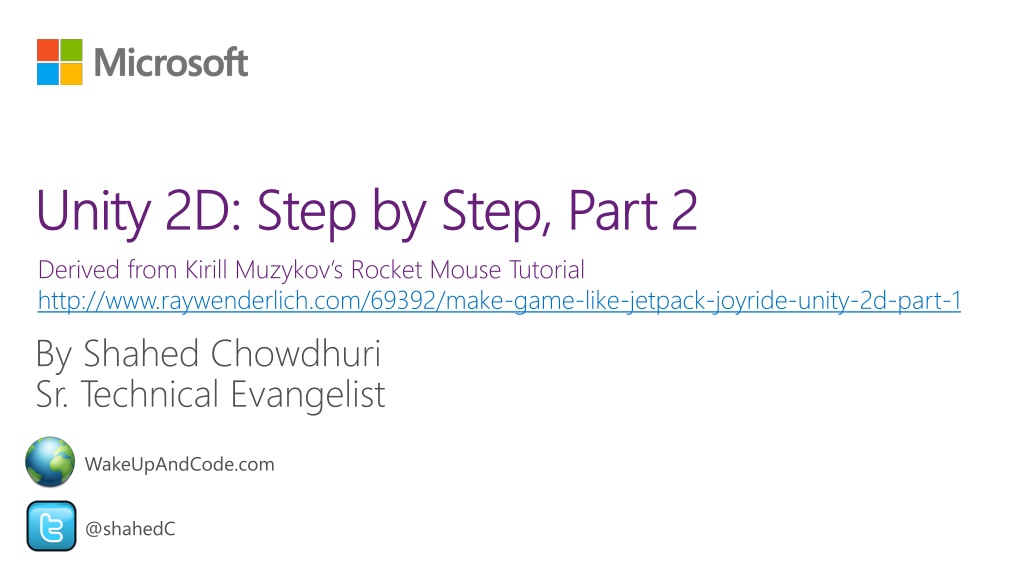 Microsoft

Unity 2D: Step by Step, Part 2

Derived from Kirill Muzykov's Rocket Mouse Tutorial
http://www.raywenderlich.com/69392/make-game-like-jetpack-joyride-unity-2d-part-1

By Shahed Chowdhuri
Sr. Technical Evangelist

WakeUpAndCode.com

@shahedC